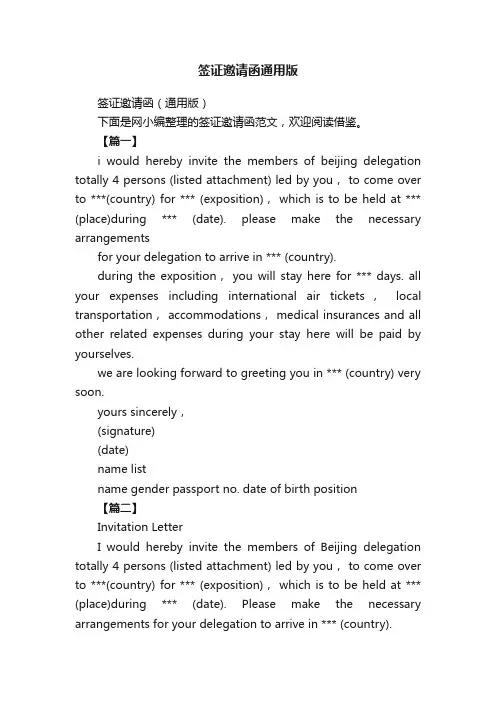 签证邀请函通用版

签证邀请函（通用版）

下面是网小编整理的签证邀请函范文，欢迎阅读借鉴。

【篇一】

i would hereby invite the members of beijing delegation totally 4 persons (listed attachment) led by you， to come over to ***(country) for *** (exposition)， which is to be held at *** (place)during *** (date). please make the necessary arrangements

for your delegation to arrive in *** (country).

during the exposition， you will stay here for *** days. all your expenses including international air tickets， local transportation， accommodations， medical insurances and all other related expenses during your stay here will be paid by yourselves.

we are looking forward to greeting you in *** (country) very soon.

yours sincerely，

(signature)

(date)

name list

name gender passport no. date of birth position

【篇二】

Invitation Letter

I would hereby invite the members of Beijing delegation totally 4 persons (listed attachment) led by you， to come over to ***(country) for *** (exposition)， which is to be held at *** (place)during *** (date). Please make the necessary arrangements for your delegation to arrive in *** (country).